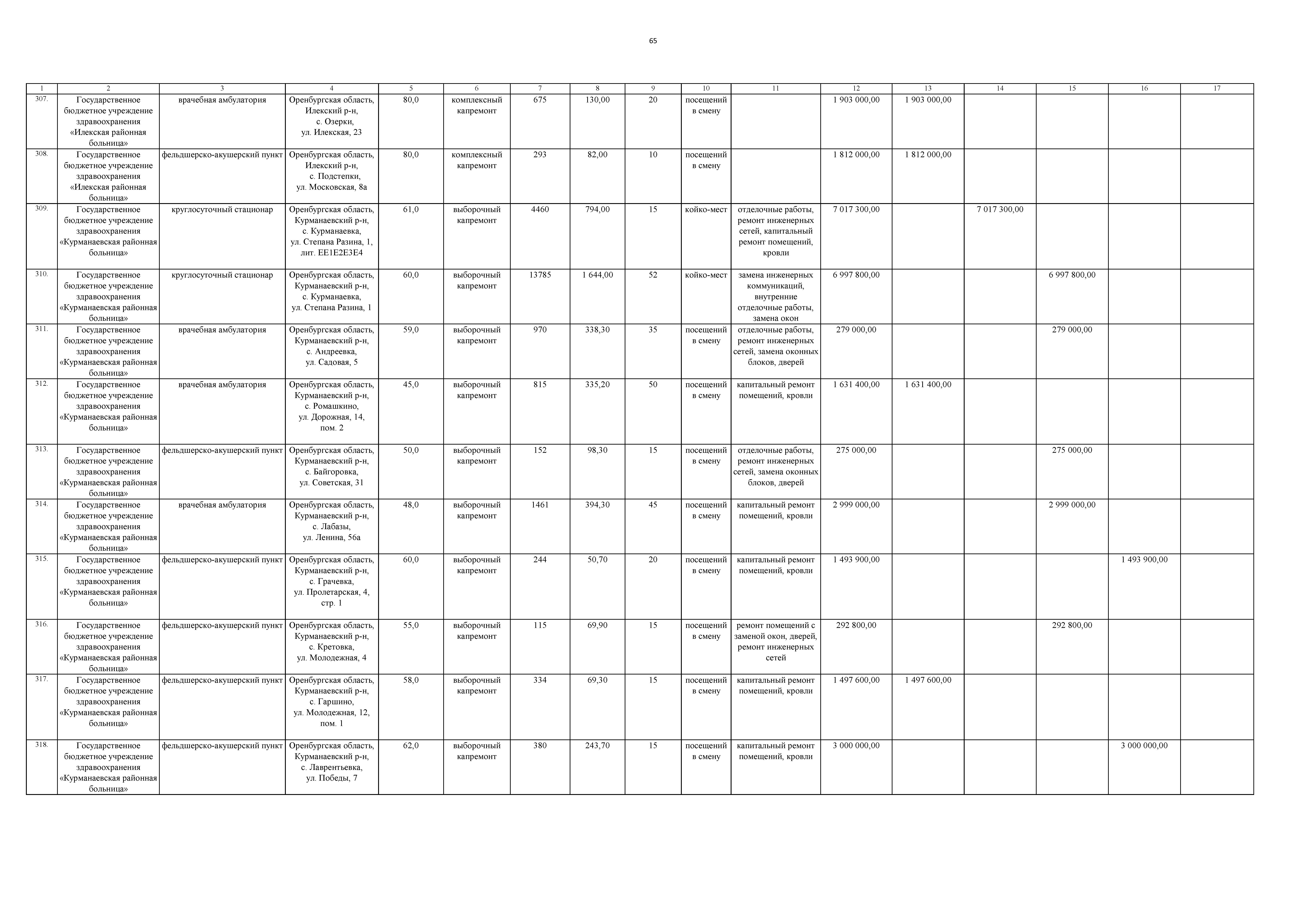 65

| 1 | 2 | 3 | 4 | 5 | 6 | 7 | 8 | 9 | 10 | 11 | 12 | 13 | 14 | 15 | 16 | 17 |
|---|---|---|---|---|---|---|---|---|---|---|---|---|---|---|---|---|
| 307. | Государственное бюджетное учреждение здравоохранения «Илекская районная больница» | врачебная амбулатория | Оренбургская область, Илекский р-н, с. Озерки, ул. Илекская, 23 | 80,0 | комплексный капремонт | 675 | 130,00 | 20 | посещений в смену | | 1 903 000,00 | 1 903 000,00 | | | | |
| 308. | Государственное бюджетное учреждение здравоохранения «Илекская районная больница» | фельдшерско-акушерский пункт | Оренбургская область, Илекский р-н, с. Подстепки, ул. Московская, 8а | 80,0 | комплексный капремонт | 293 | 82,00 | 10 | посещений в смену | | 1 812 000,00 | 1 812 000,00 | | | | |
| 309. | Государственное бюджетное учреждение здравоохранения «Курманаевская районная больница» | круглосуточный стационар | Оренбургская область, Курманаевский р-н, с. Курманаевка, ул. Степана Разина, 1, лит. ЕЕ1Е2Е3Е4 | 61,0 | выборочный капремонт | 4460 | 794,00 | 15 | койко-мест | отделочные работы, ремонт инженерных сетей, капитальный ремонт помещений, кровли | 7 017 300,00 | | 7 017 300,00 | | | |
| 310. | Государственное бюджетное учреждение здравоохранения «Курманаевская районная больница» | круглосуточный стационар | Оренбургская область, Курманаевский р-н, с. Курманаевка, ул. Степана Разина, 1 | 60,0 | выборочный капремонт | 13785 | 1 644,00 | 52 | койко-мест | замена инженерных коммуникаций, внутренние отделочные работы, замена окон | 6 997 800,00 | | | 6 997 800,00 | | |
| 311. | Государственное бюджетное учреждение здравоохранения «Курманаевская районная больница» | врачебная амбулатория | Оренбургская область, Курманаевский р-н, с. Андреевка, ул. Садовая, 5 | 59,0 | выборочный капремонт | 970 | 338,30 | 35 | посещений в смену | отделочные работы, ремонт инженерных сетей, замена оконных блоков, дверей | 279 000,00 | | | 279 000,00 | | |
| 312. | Государственное бюджетное учреждение здравоохранения «Курманаевская районная больница» | врачебная амбулатория | Оренбургская область, Курманаевский р-н, с. Ромашкино, ул. Дорожная, 14, пом. 2 | 45,0 | выборочный капремонт | 815 | 335,20 | 50 | посещений в смену | капитальный ремонт помещений, кровли | 1 631 400,00 | 1 631 400,00 | | | | |
| 313. | Государственное бюджетное учреждение здравоохранения «Курманаевская районная больница» | фельдшерско-акушерский пункт | Оренбургская область, Курманаевский р-н, с. Байгоровка, ул. Советская, 31 | 50,0 | выборочный капремонт | 152 | 98,30 | 15 | посещений в смену | отделочные работы, ремонт инженерных сетей, замена оконных блоков, дверей | 275 000,00 | | | 275 000,00 | | |
| 314. | Государственное бюджетное учреждение здравоохранения «Курманаевская районная больница» | врачебная амбулатория | Оренбургская область, Курманаевский р-н, с. Лабазы, ул. Ленина, 56а | 48,0 | выборочный капремонт | 1461 | 394,30 | 45 | посещений в смену | капитальный ремонт помещений, кровли | 2 999 000,00 | | | 2 999 000,00 | | |
| 315. | Государственное бюджетное учреждение здравоохранения «Курманаевская районная больница» | фельдшерско-акушерский пункт | Оренбургская область, Курманаевский р-н, с. Грачевка, ул. Пролетарская, 4, стр. 1 | 60,0 | выборочный капремонт | 244 | 50,70 | 20 | посещений в смену | капитальный ремонт помещений, кровли | 1 493 900,00 | | | | 1 493 900,00 | |
| 316. | Государственное бюджетное учреждение здравоохранения «Курманаевская районная больница» | фельдшерско-акушерский пункт | Оренбургская область, Курманаевский р-н, с. Кретовка, ул. Молодежная, 4 | 55,0 | выборочный капремонт | 115 | 69,90 | 15 | посещений в смену | ремонт помещений с заменой окон, дверей, ремонт инженерных сетей | 292 800,00 | | | 292 800,00 | | |
| 317. | Государственное бюджетное учреждение здравоохранения «Курманаевская районная больница» | фельдшерско-акушерский пункт | Оренбургская область, Курманаевский р-н, с. Гаршино, ул. Молодежная, 12, пом. 1 | 58,0 | выборочный капремонт | 334 | 69,30 | 15 | посещений в смену | капитальный ремонт помещений, кровли | 1 497 600,00 | 1 497 600,00 | | | | |
| 318. | Государственное бюджетное учреждение здравоохранения «Курманаевская районная больница» | фельдшерско-акушерский пункт | Оренбургская область, Курманаевский р-н, с. Лаврентьевка, ул. Победы, 7 | 62,0 | выборочный капремонт | 380 | 243,70 | 15 | посещений в смену | капитальный ремонт помещений, кровли | 3 000 000,00 | | | | 3 000 000,00 | |